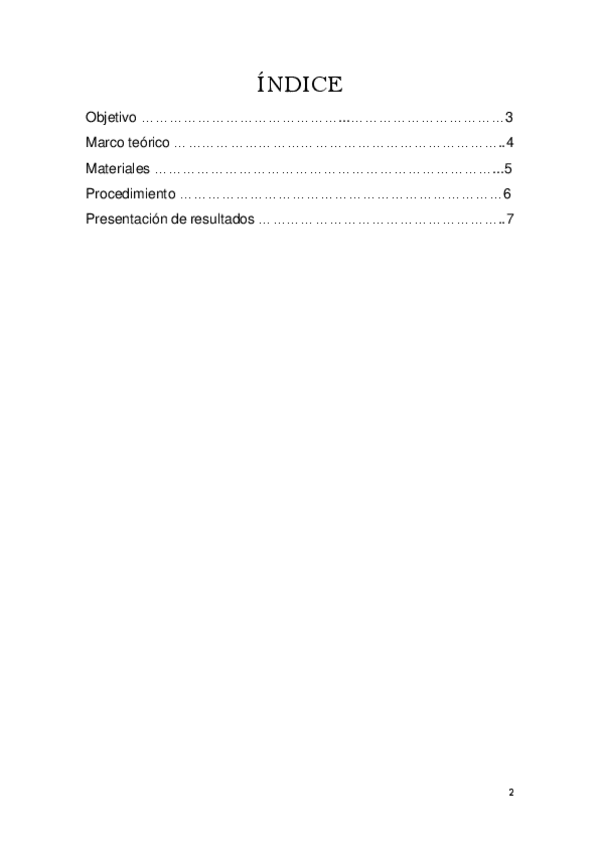 ÍNDICE

Objetivo 3
Marco teórico 4
Materiales 5
Procedimiento 6
Presentación de resultados 7

2